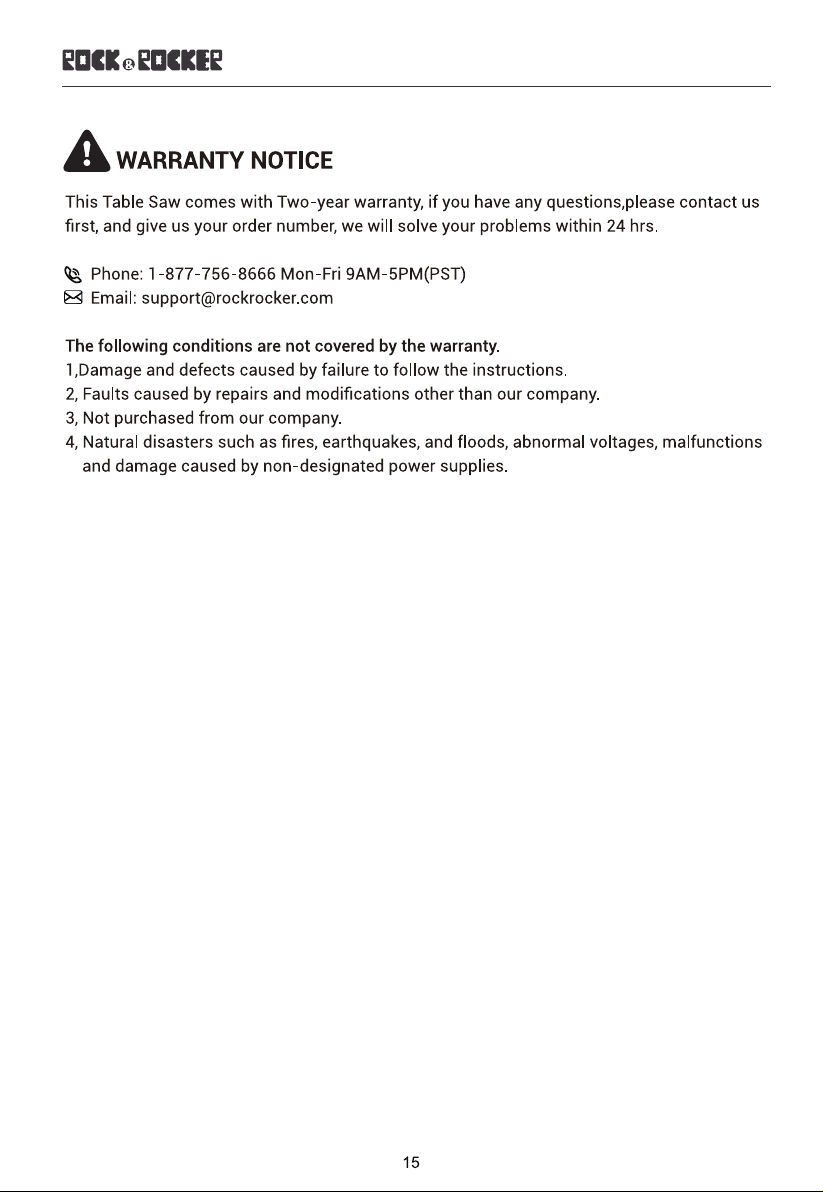 ROCK & ROCKER

WARRANTY NOTICE

This Table Saw comes with Two-year warranty, if you have any questions,please contact us first, and give us your order number, we will solve your problems within 24 hrs.

Phone: 1-877-756-8666 Mon-Fri 9AM-5PM(PST)
Email: support@rockrocker.com

The following conditions are not covered by the warranty.
1,Damage and defects caused by failure to follow the instructions.
2, Faults caused by repairs and modifications other than our company.
3, Not purchased from our company.
4, Natural disasters such as fires, earthquakes, and floods, abnormal voltages, malfunctions and damage caused by non-designated power supplies.

15